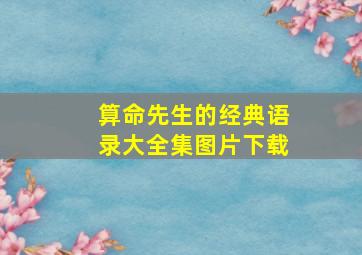 算命先生的经典语录大全集图片下载